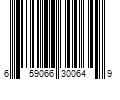 6 59066 30064 9